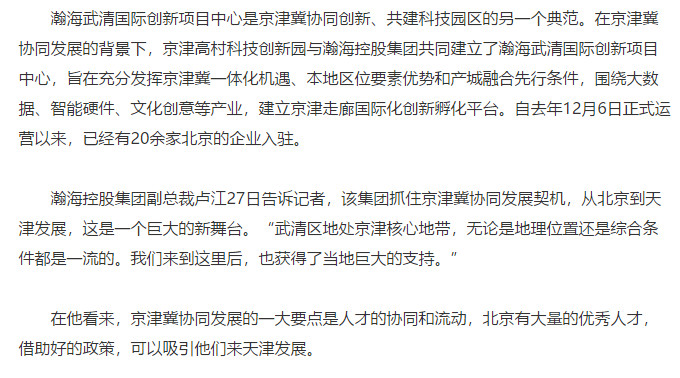 瀚海武清国际创新项目中心是京津冀协同创新、共建科技园区的另一个典范。在京津冀协同发展的背景下，京津高村科技创新园与瀚海控股集团共同建立了瀚海武清国际创新项目中心，旨在充分发挥京津冀一体化机遇、本地区位要素优势和产城融合先行条件，围绕大数据、智能硬件、文化创意等产业，建立京津走廊国际化创新孵化平台。自去年12月6日正式运营以来，已经有20余家北京的企业入驻。

瀚海控股集团副总裁卢江27日告诉记者，该集团抓住京津冀协同发展契机，从北京到天津发展，这是一个巨大的新舞台。“武清区地处京津核心地带，无论是地理位置还是综合条件都是一流的。我们来到这里后，也获得了当地巨大的支持。”

在他看来，京津冀协同发展的一大要点是人才的协同和流动，北京有大量的优秀人才，借助好的政策，可以吸引他们来天津发展。